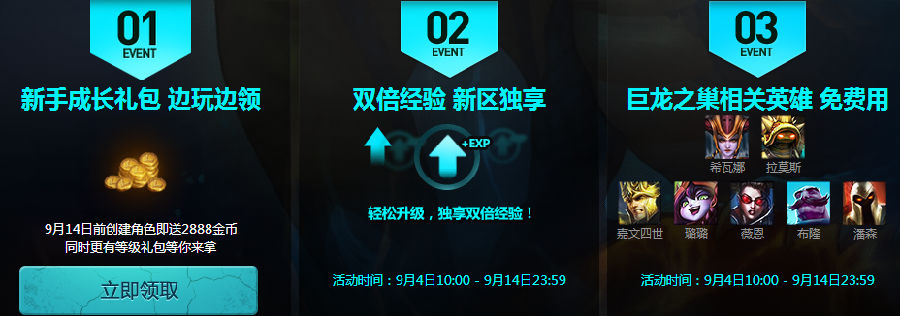 01
EVENT
新手成长礼包 边玩边领
9月14日前创建角色即送2888金币
同时更有等级礼包等你来拿
立即领取

02
EVENT
双倍经验 新区独享
+EXP
轻松升级，独享双倍经验！
活动时间：9月4日10:00 - 9月14日23:59

03
EVENT
巨龙之巢相关英雄 免费用
希瓦娜
拉莫斯
嘉文四世
璐璐
薇恩
布隆
潘森
活动时间：9月4日10:00 - 9月14日23:59